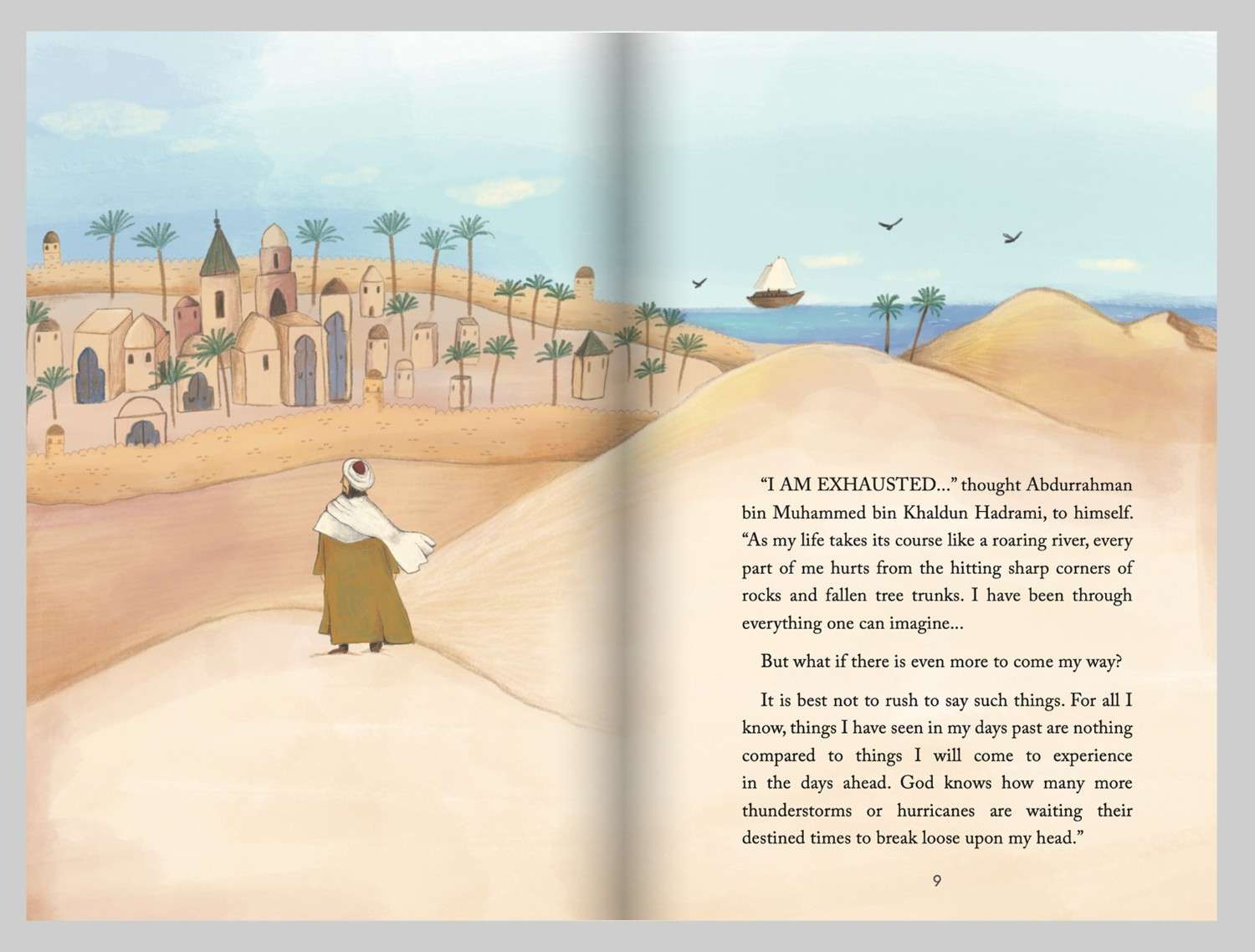 "I AM EXHAUSTED..." thought Abdurrahman bin Muhammed bin Khaldun Hadrami, to himself. "As my life takes its course like a roaring river, every part of me hurts from the hitting sharp corners of rocks and fallen tree trunks. I have been through everything one can imagine...

But what if there is even more to come my way?

It is best not to rush to say such things. For all I know, things I have seen in my days past are nothing compared to things I will come to experience in the days ahead. God knows how many more thunderstorms or hurricanes are waiting their destined times to break loose upon my head."

9